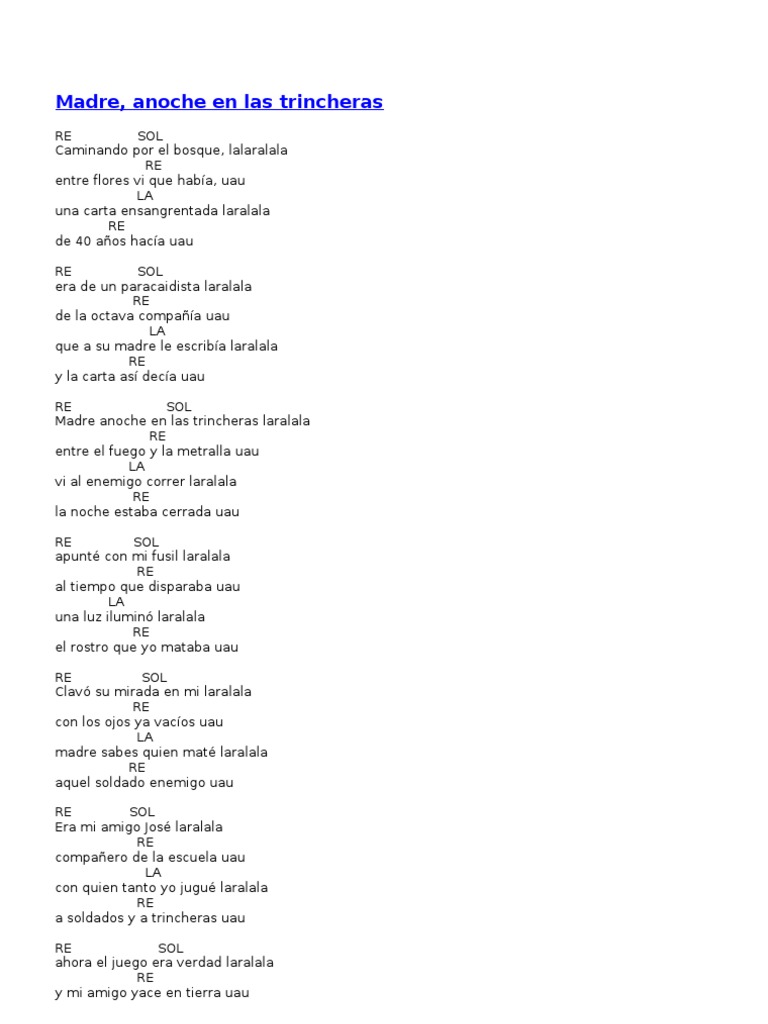 Madre, anoche en las trincheras

RE SOL
Caminando por el bosque, lalaralala
RE
entre flores vi que había, uau
LA
una carta ensangrentada laralala
RE
de 40 años hacía uau

RE SOL
era de un paracaidista laralala
RE
de la octava compañía uau
LA
que a su madre le escribía laralala
RE
y la carta así decía uau

RE SOL
Madre anoche en las trincheras laralala
RE
entre el fuego y la metralla uau
LA
vi al enemigo correr laralala
RE
la noche estaba cerrada uau

RE SOL
apunté con mi fusil laralala
RE
al tiempo que disparaba uau
LA
una luz iluminó laralala
RE
el rostro que yo mataba uau

RE SOL
Clavó su mirada en mi laralala
RE
con los ojos ya vacíos uau
LA
madre sabes quien maté laralala
RE
aquel soldado enemigo uau

RE SOL
Era mi amigo José laralala
RE
compañero de la escuela uau
LA
con quien tanto yo jugué laralala
RE
a soldados y a trincheras uau

RE SOL
ahora el juego era verdad laralala
RE
y mi amigo yace en tierra uau